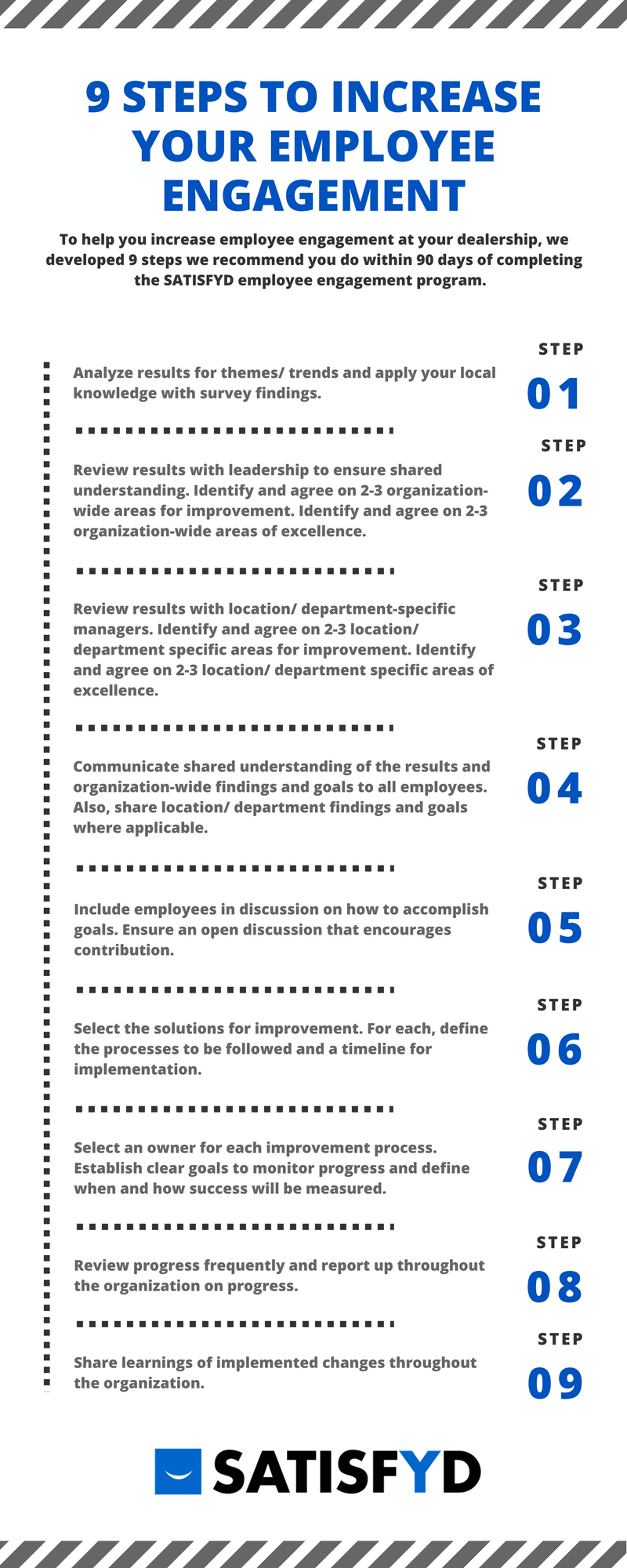 9 STEPS TO INCREASE YOUR EMPLOYEE ENGAGEMENT

To help you increase employee engagement at your dealership, we developed 9 steps we recommend you do within 90 days of completing the SATISFYD employee engagement program.

STEP 01

Analyze results for themes/ trends and apply your local knowledge with survey findings.

STEP 02

Review results with leadership to ensure shared understanding. Identify and agree on 2-3 organization-wide areas for improvement. Identify and agree on 2-3 organization-wide areas of excellence.

STEP 03

Review results with location/ department-specific managers. Identify and agree on 2-3 location/ department specific areas for improvement. Identify and agree on 2-3 location/ department specific areas of excellence.

STEP 04

Communicate shared understanding of the results and organization-wide findings and goals to all employees. Also, share location/ department findings and goals where applicable.

STEP 05

Include employees in discussion on how to accomplish goals. Ensure an open discussion that encourages contribution.

STEP 06

Select the solutions for improvement. For each, define the processes to be followed and a timeline for implementation.

STEP 07

Select an owner for each improvement process. Establish clear goals to monitor progress and define when and how success will be measured.

STEP 08

Review progress frequently and report up throughout the organization on progress.

STEP 09

Share learnings of implemented changes throughout the organization.

SATISFYD